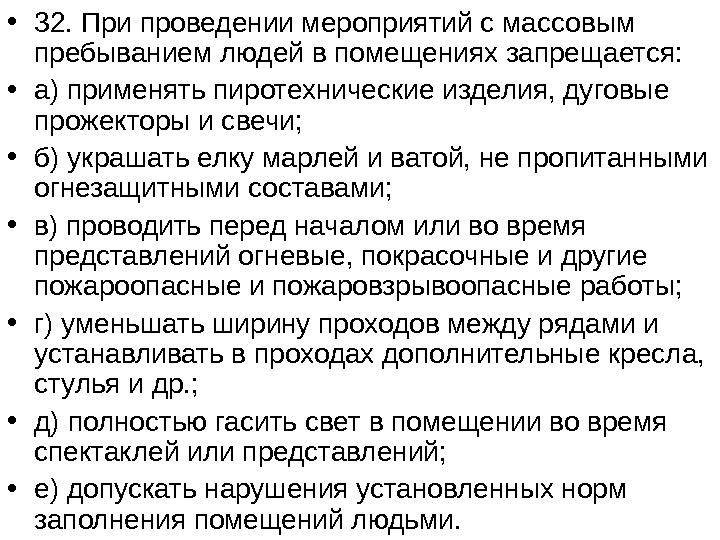 • 32. При проведении мероприятий с массовым пребыванием людей в помещениях запрещается:
• а) применять пиротехнические изделия, дуговые прожекторы и свечи;
• б) украшать елку марлей и ватой, не пропитанными огнезащитными составами;
• в) проводить перед началом или во время представлений огневые, покрасочные и другие пожароопасные и пожаровзрывоопасные работы;
• г) уменьшать ширину проходов между рядами и устанавливать в проходах дополнительные кресла, стулья и др.;
• д) полностью гасить свет в помещении во время спектаклей или представлений;
• е) допускать нарушения установленных норм заполнения помещений людьми.